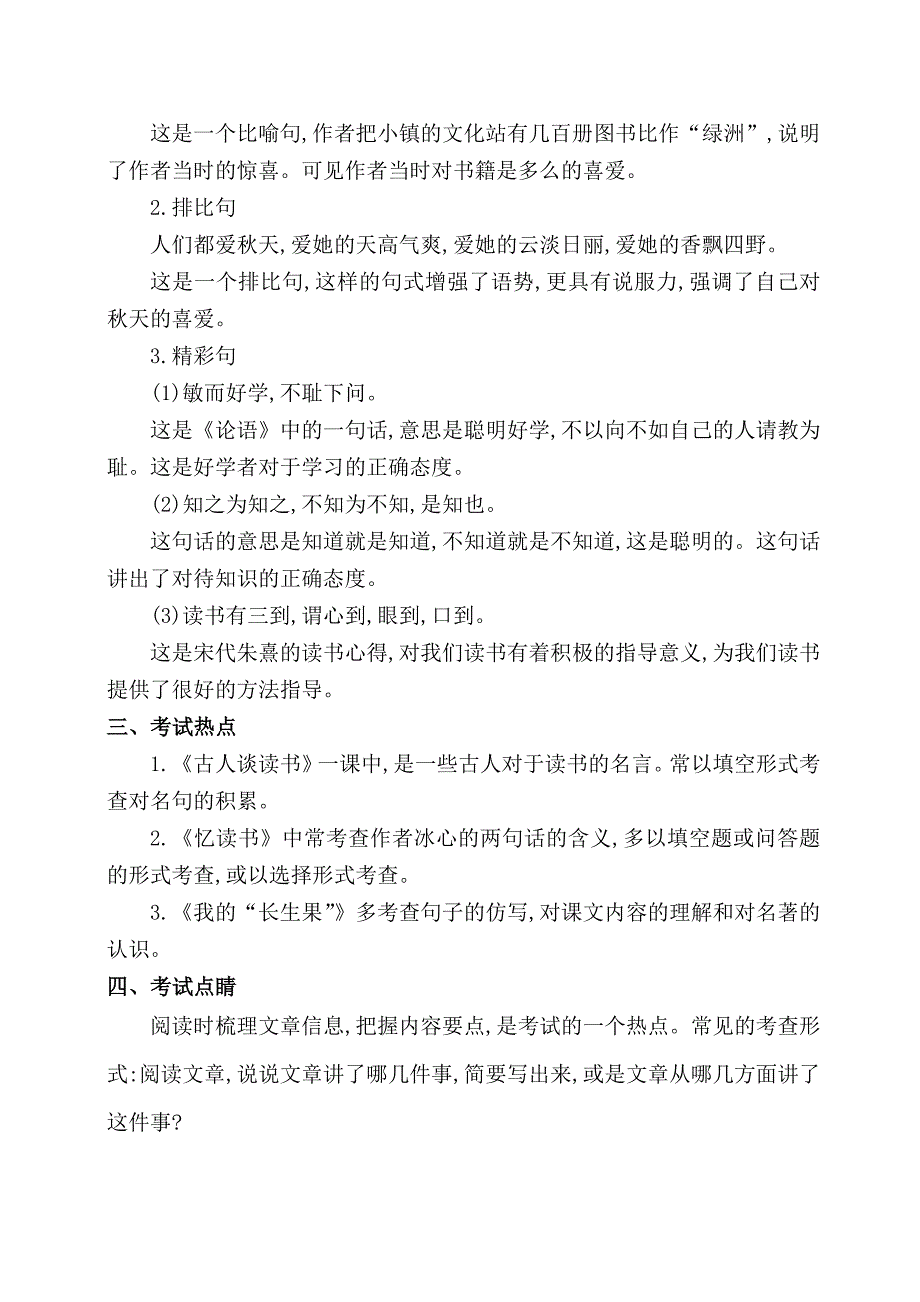 这是一个比喻句,作者把小镇的文化站有几百册图书比作“绿洲”,说明了作者当时的惊喜。可见作者当时对书籍是多么的喜爱。

2.排比句

人们都爱秋天,爱她的天高气爽,爱她的云淡日丽,爱她的香飘四野。

这是一个排比句,这样的句式增强了语势,更具有说服力,强调了自己对秋天的喜爱。

3.精彩句

(1)敏而好学,不耻下问。

这是《论语》中的一句话,意思是聪明好学,不以向不如自己的人请教为耻。这是好学者对于学习的正确态度。

(2)知之为知之,不知为不知,是知也。

这句话的意思是知道就是知道,不知道就是不知道,这是聪明的。这句话讲出了对待知识的正确态度。

(3)读书有三到,谓心到,眼到,口到。

这是宋代朱熹的读书心得,对我们读书有着积极的指导意义,为我们读书提供了很好的方法指导。

三、考试热点

1.《古人谈读书》一课中,是一些古人对于读书的名言。常以填空形式考查对名句的积累。

2.《忆读书》中常考查作者冰心的两句话的含义,多以填空题或问答题的形式考查,或以选择形式考查。

3.《我的“长生果”》多考查句子的仿写,对课文内容的理解和对名著的认识。

四、考试点睛

阅读时梳理文章信息,把握内容要点,是考试的一个热点。常见的考查形式:阅读文章,说说文章讲了哪几件事,简要写出来,或是文章从哪几方面讲了这件事?